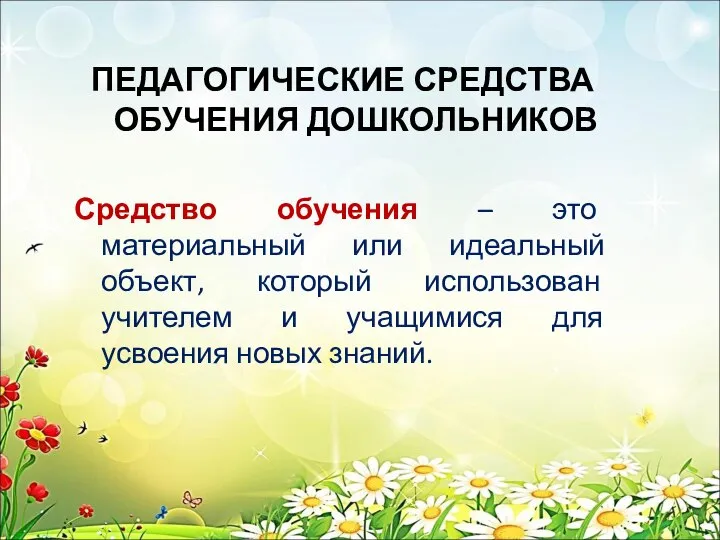 ПЕДАГОГИЧЕСКИЕ СРЕДСТВА ОБУЧЕНИЯ ДОШКОЛЬНИКОВ

Средство обучения – это материальный или идеальный объект, который использован учителем и учащимися для усвоения новых знаний.